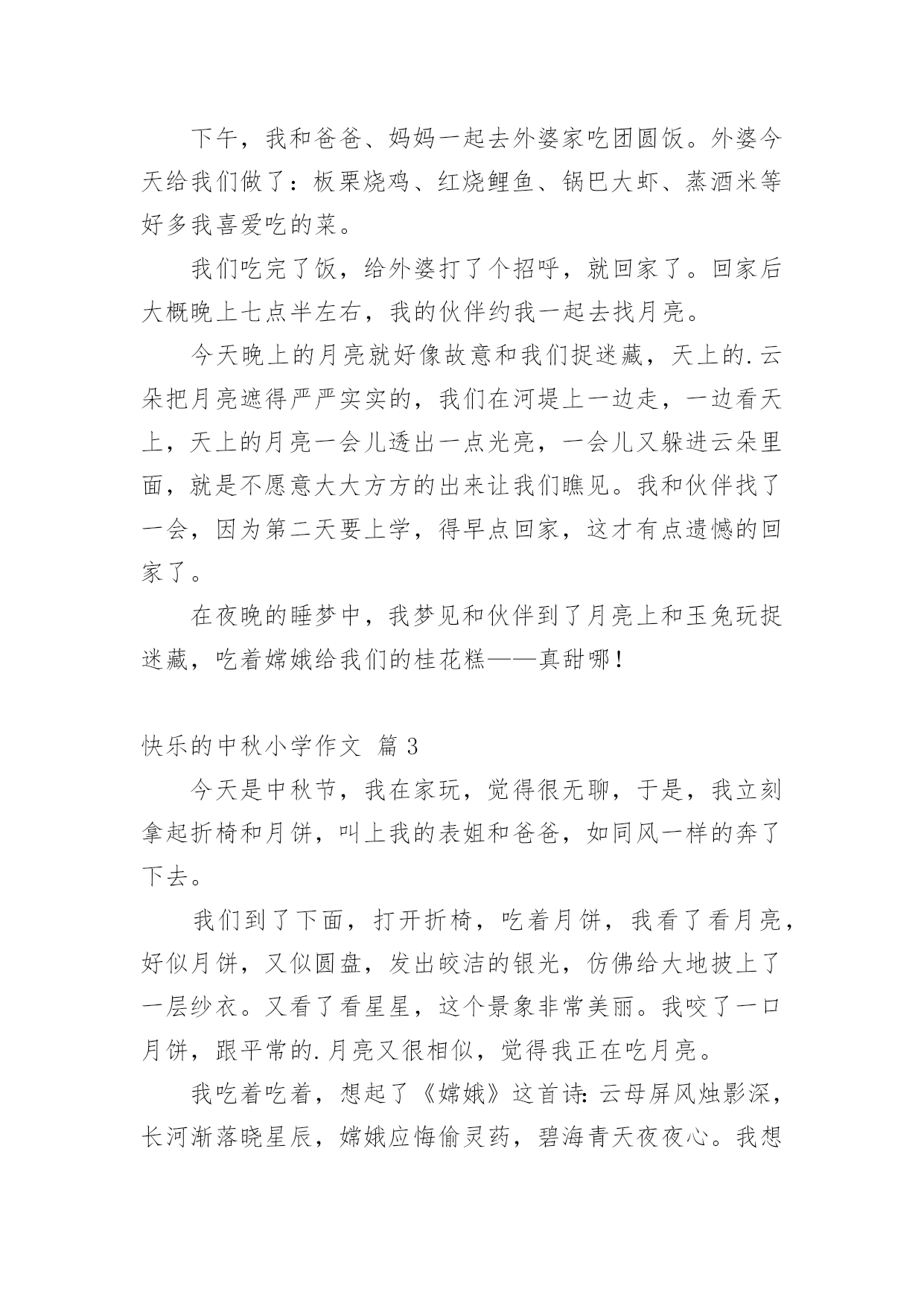 下午，我和爸爸、妈妈一起去外婆家吃团圆饭。外婆今天给我们做了：板栗烧鸡、红烧鲤鱼、锅巴大虾、蒸酒米等好多我喜爱吃的菜。

我们吃完了饭，给外婆打了个招呼，就回家了。回家后大概晚上七点半左右，我的伙伴约我一起去找月亮。

今天晚上的月亮就好像故意和我们捉迷藏，天上的.云朵把月亮遮得严严实实的，我们在河堤上一边走，一边看天上，天上的月亮一会儿透出一点光亮，一会儿又躲进云朵里面，就是不愿意大大方方的出来让我们瞧见。我和伙伴找了一会，因为第二天要上学，得早点回家，这才有点遗憾的回家了。

在夜晚的睡梦中，我梦见和伙伴到了月亮上和玉兔玩捉迷藏，吃着嫦娥给我们的桂花糕——真甜哪！

快乐的中秋小学作文 篇3

今天是中秋节，我在家玩，觉得很无聊，于是，我立刻拿起折椅和月饼，叫上我的表姐和爸爸，如同风一样的奔了下去。

我们到了下面，打开折椅，吃着月饼，我看了看月亮，好似月饼，又似圆盘，发出皎洁的银光，仿佛给大地披上了一层纱衣。又看了看星星，这个景象非常美丽。我咬了一口月饼，跟平常的.月亮又很相似，觉得我正在吃月亮。

我吃着吃着，想起了《嫦娥》这首诗：云母屏风烛影深，长河渐落晓星辰，嫦娥应悔偷灵药，碧海青天夜夜心。我想